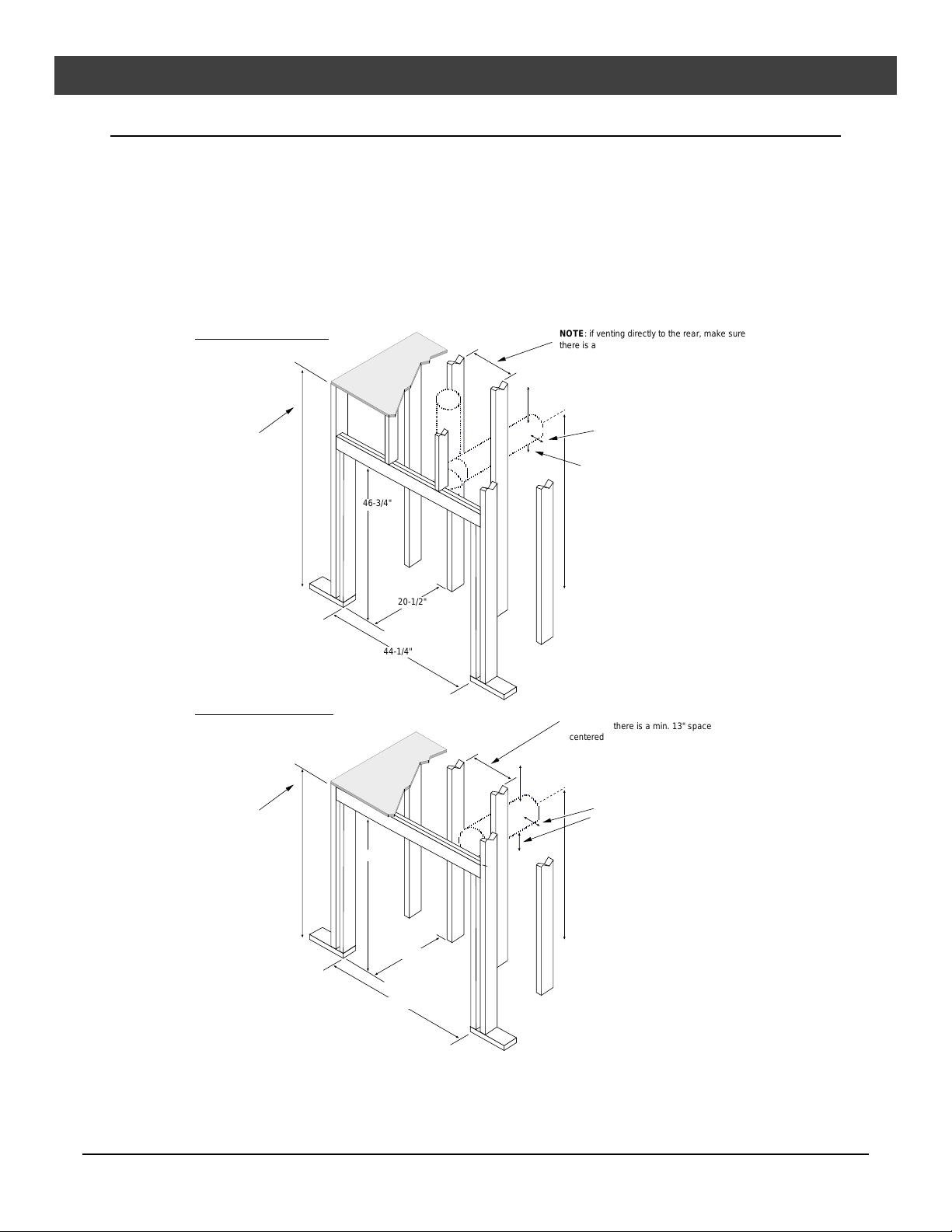 NOTE: if venting directly to the rear, make sure there is a

46-3/4"

20-1/2"

44-1/4"

there is a min. 13" space centered